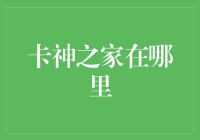 卡神之家在哪里